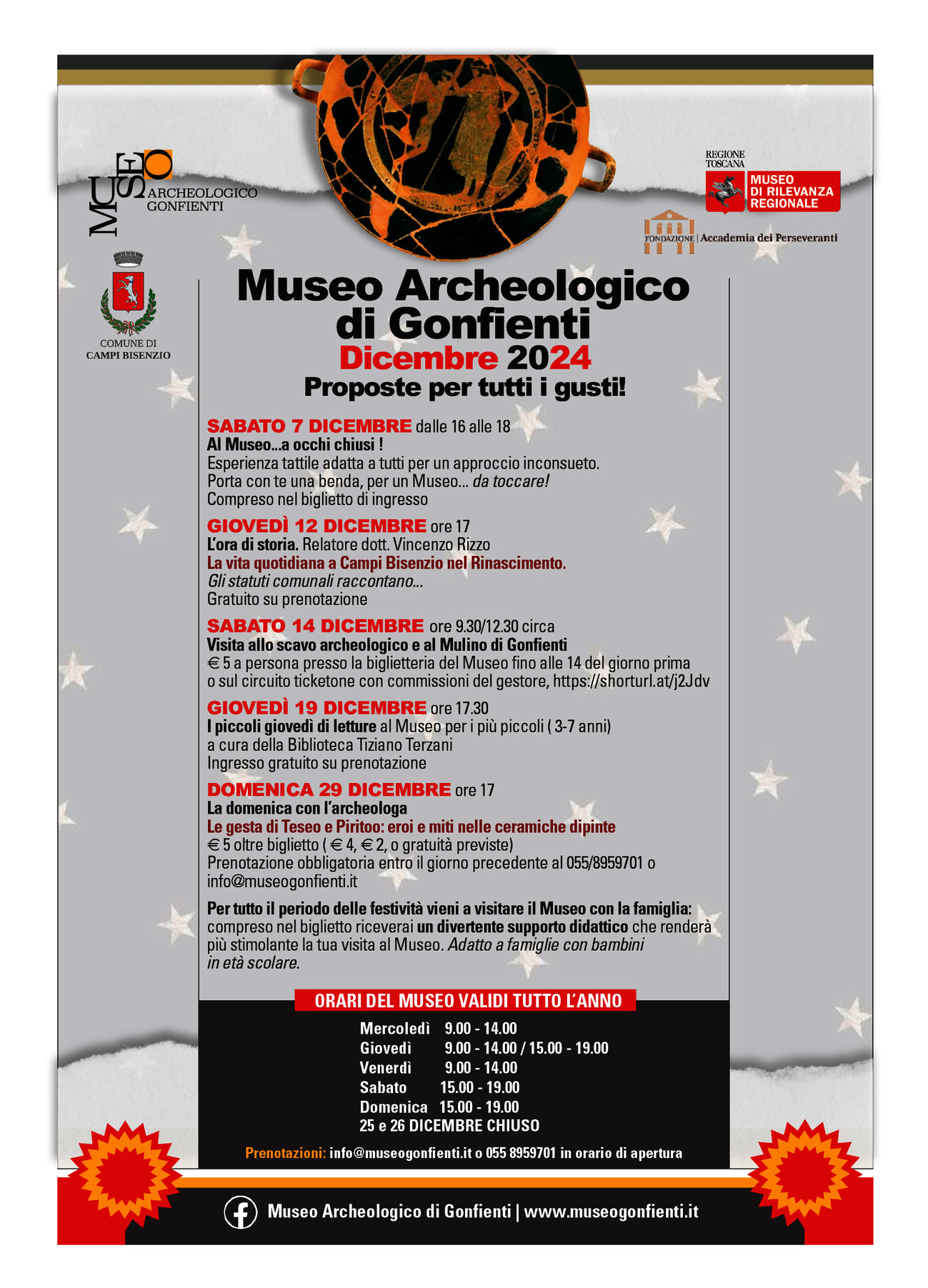 MUSEO ARCHEOLOGICO GONFIENTI

REGIONE TOSCANA
MUSEO DI RILEVANZA REGIONALE

FONDAZIONE | Accademia dei Perseveranti

COMUNE DI CAMPI BISENZIO

Museo Archeologico di Gonfienti
Dicembre 2024
Proposte per tutti i gusti!

SABATO 7 DICEMBRE dalle 16 alle 18
Al Museo...a occhi chiusi !
Esperienza tattile adatta a tutti per un approccio inconsueto.
Porta con te una benda, per un Museo... da toccare!
Compreso nel biglietto di ingresso

GIOVEDÌ 12 DICEMBRE ore 17
L'ora di storia. Relatore dott. Vincenzo Rizzo
La vita quotidiana a Campi Bisenzio nel Rinascimento.
Gli statuti comunali raccontano...
Gratuito su prenotazione

SABATO 14 DICEMBRE ore 9.30/12.30 circa
Visita allo scavo archeologico e al Mulino di Gonfienti
€ 5 a persona presso la biglietteria del Museo fino alle 14 del giorno prima o sul circuito ticketone con commissioni del gestore, https://shorturl.at/j2Jdv

GIOVEDÌ 19 DICEMBRE ore 17.30
I piccoli giovedì di letture al Museo per i più piccoli ( 3-7 anni)
a cura della Biblioteca Tiziano Terzani
Ingresso gratuito su prenotazione

DOMENICA 29 DICEMBRE ore 17
La domenica con l'archeologa
Le gesta di Teseo e Piritoo: eroi e miti nelle ceramiche dipinte
€ 5 oltre biglietto ( € 4, € 2, o gratuità previste)
Prenotazione obbligatoria entro il giorno precedente al 055/8959701 o info@museogonfienti.it

Per tutto il periodo delle festività vieni a visitare il Museo con la famiglia: compreso nel biglietto riceverai un divertente supporto didattico che renderà più stimolante la tua visita al Museo. Adatto a famiglie con bambini in età scolare.

ORARI DEL MUSEO VALIDI TUTTO L'ANNO
Mercoledì 9.00 - 14.00
Giovedì 9.00 - 14.00 / 15.00 - 19.00
Venerdì 9.00 - 14.00
Sabato 15.00 - 19.00
Domenica 15.00 - 19.00
25 e 26 DICEMBRE CHIUSO

Prenotazioni: info@museogonfienti.it o 055 8959701 in orario di apertura

Museo Archeologico di Gonfienti | www.museogonfienti.it